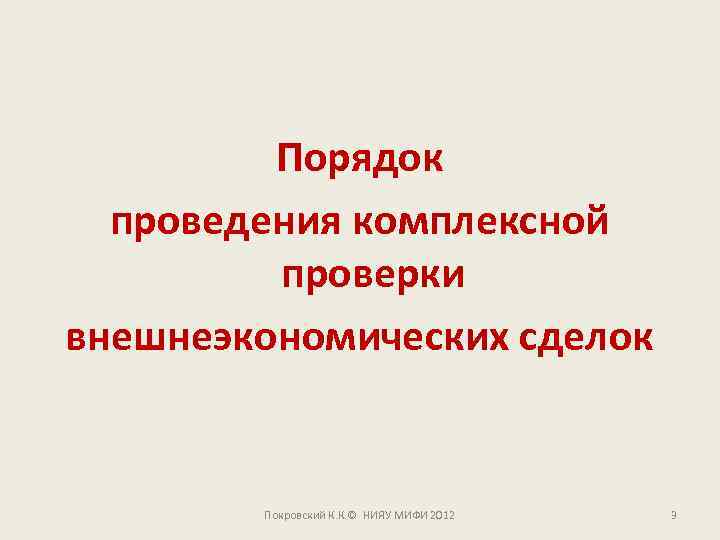 Порядок
проведения комплексной проверки
внешнеэкономических сделок

Покровский К.К.© НИЯУ МИФИ 2012

9